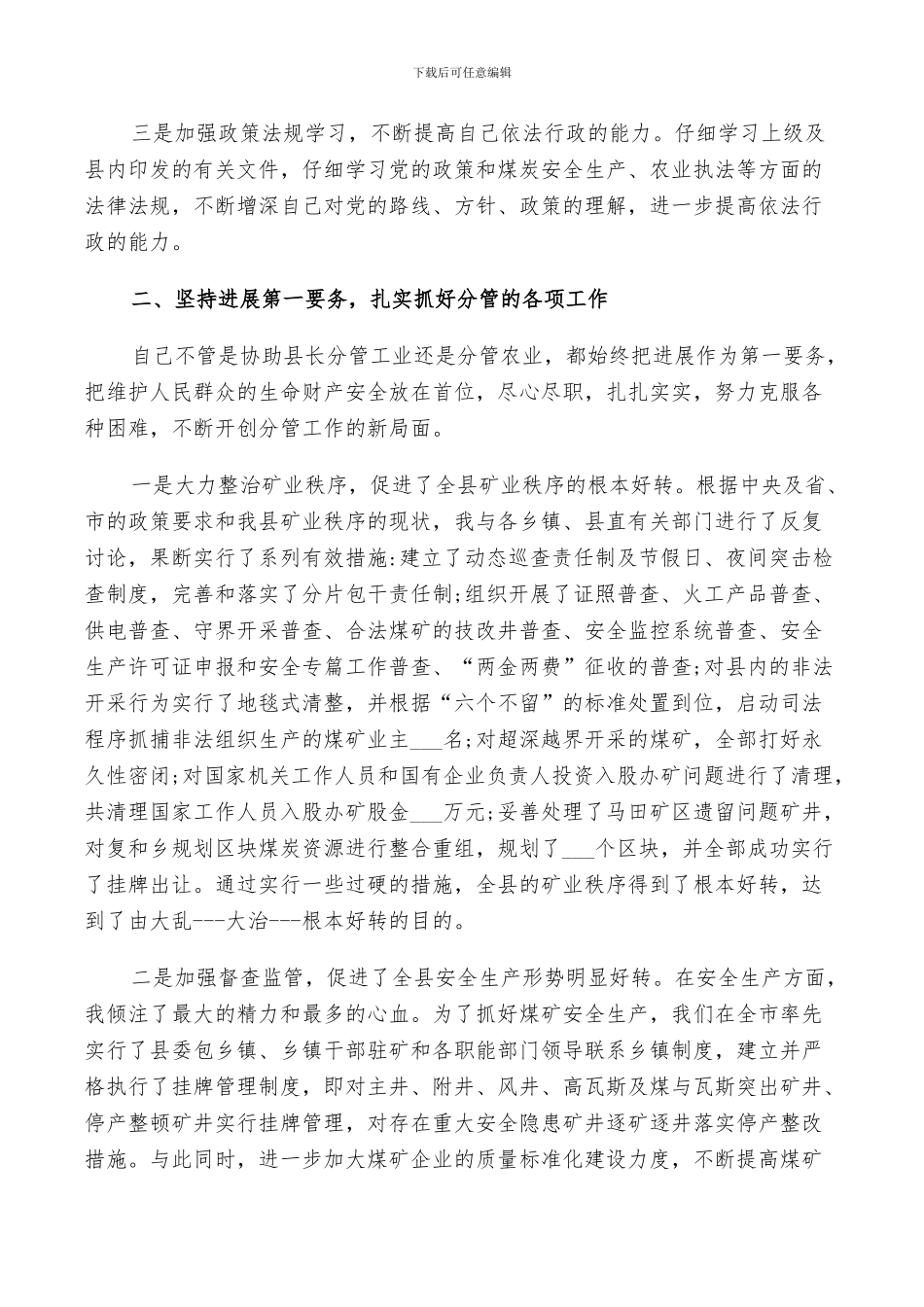 下载后可任意编辑

三是加强政策法规学习，不断提高自己依法行政的能力。仔细学习上级及县内印发的有关文件，仔细学习党的政策和煤炭安全生产、农业执法等方面的法律法规，不断增深自己对党的路线、方针、政策的理解，进一步提高依法行政的能力。

二、坚持进展第一要务，扎实抓好分管的各项工作

自己不管是协助县长分管工业还是分管农业，都始终把进展作为第一要务，把维护人民群众的生命财产安全放在首位，尽心尽职，扎扎实实，努力克服各种困难，不断开创分管工作的新局面。

一是大力整治矿业秩序，促进了全县矿业秩序的根本好转。根据中央及省、市的政策要求和我县矿业秩序的现状，我与各乡镇、县直有关部门进行了反复讨论，果断实行了系列有效措施:建立了动态巡查责任制及节假日、夜间突击检查制度，完善和落实了分片包干责任制;组织开展了证照普查、火工产品普查、供电普查、守界开采普查、合法煤矿的技改井普查、安全监控系统普查、安全生产许可证申报和安全专篇工作普查、“两金两费”征收的普查;对县内的非法开采行为实行了地毯式清整，并根据“六个不留”的标准处置到位，启动司法程序抓捕非法组织生产的煤矿业主___名;对超深越界开采的煤矿，全部打好永久性密闭;对国家机关工作人员和国有企业负责人投资入股办矿问题进行了清理，共清理国家工作人员入股办矿股金___万元;妥善处理了马田矿区遗留问题矿井，对复和乡规划区块煤炭资源进行整合重组，规划了___个区块，并全部成功实行了挂牌出让。通过实行一些过硬的措施，全县的矿业秩序得到了根本好转，达到了由大乱---大治---根本好转的目的。

二是加强督查监管，促进了全县安全生产形势明显好转。在安全生产方面，我倾注了最大的精力和最多的心血。为了抓好煤矿安全生产，我们在全市率先实行了县委包乡镇、乡镇干部驻矿和各职能部门领导联系乡镇制度，建立并严格执行了挂牌管理制度，即对主井、附井、风井、高瓦斯及煤与瓦斯突出矿井、停产整顿矿井实行挂牌管理，对存在重大安全隐患矿井逐矿逐井落实停产整改措施。与此同时，进一步加大煤矿企业的质量标准化建设力度，不断提高煤矿